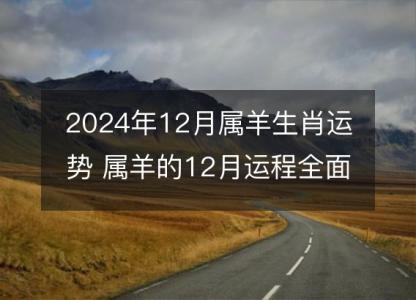 2024年12月属羊生肖运势 属羊的12月运程全面